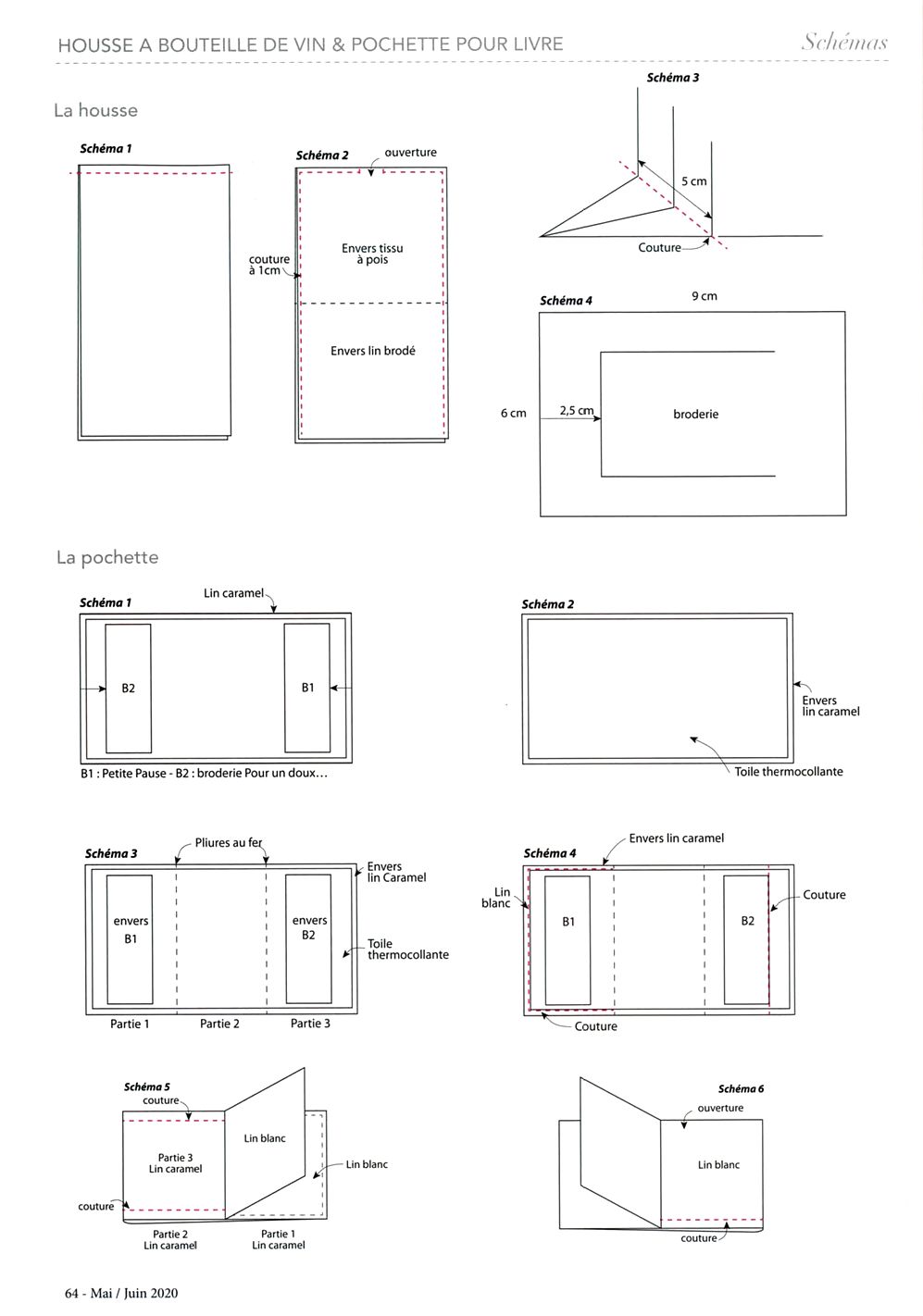 HOUSSE A BOUTEILLE DE VIN & POCHETTE POUR LIVRE

Schémas

La housse

Schéma 1

Schéma 2

ouverture

couture à 1cm

Envers tissu à pois

Envers lin brodé

Schéma 3

5 cm

Couture

Schéma 4

9 cm

6 cm

2,5 cm

broderie

La pochette

Schéma 1

Lin caramel

B2

B1

B1 : Petite Pause - B2 : broderie Pour un doux…

Schéma 2

Envers lin caramel

Toile thermocollante

Schéma 3

Pliures au fer

Envers lin Caramel

envers B1

envers B2

Toile thermocollante

Partie 1

Partie 2

Partie 3

Schéma 4

Envers lin caramel

Lin blanc

B1

B2

Couture

Couture

Schéma 5

couture

Lin blanc

Partie 3 Lin caramel

Lin blanc

couture

Partie 2 Lin caramel

Partie 1 Lin caramel

Schéma 6

ouverture

Lin blanc

couture

64 - Mai / Juin 2020